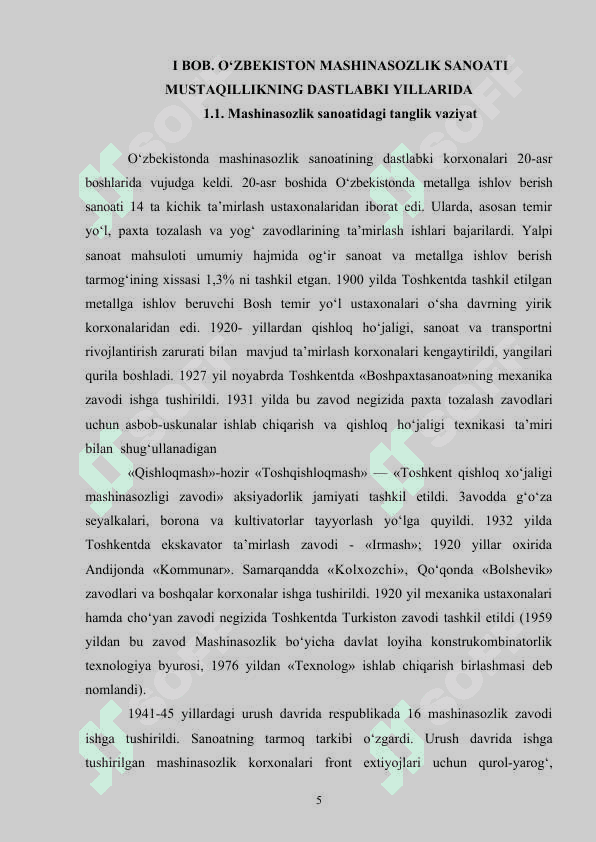 I BOB. O‘ZBEKISTON MASHINASOZLIK SANOATI MUSTAQILLIKNING DASTLABKI YILLARIDA

1.1. Mashinasozlik sanoatidagi tanglik vaziyat

O‘zbekistonda mashinasozlik sanoatining dastlabki korxonalari 20-asr boshlarida vujudga keldi. 20-asr boshida O‘zbekistonda metallga ishlov berish sanoati 14 ta kichik ta’mirlash ustaxonalaridan iborat edi. Ularda, asosan temir yo‘l, paxta tozalash va yog‘ zavodlarining ta’mirlash ishlari bajarilardi. Yalpi sanoat mahsuloti umumiy hajmida og‘ir sanoat va metallga ishlov berish tarmog‘ining xissasi 1,3% ni tashkil etgan. 1900 yilda Toshkentda tashkil etilgan metallga ishlov beruvchi Bosh temir yo‘l ustaxonalari o‘sha davrning yirik korxonalaridan edi. 1920- yillardan qishloq ho‘jaligi, sanoat va transportni rivojlantirish zarurati bilan mavjud ta’mirlash korxonalari kengaytirildi, yangilari qurila boshladi. 1927 yil noyabrda Toshkentda «Boshpaxtasanoat»ning mexanika zavodi ishga tushirildi. 1931 yilda bu zavod negizida paxta tozalash zavodlari uchun asbob-uskunalar ishlab chiqarish va qishloq ho‘jaligi texnikasi ta’miri bilan shug‘ullanadigan

«Qishloqmash»-hozir «Toshqishloqmash» — «Toshkent qishloq xo‘jaligi mashinasozligi zavodi» aksiyadorlik jamiyati tashkil etildi. 3avodda g‘o‘za seyalkalari, borona va kultivatorlar tayyorlash yo‘lga quyildi. 1932 yilda Toshkentda ekskavator ta’mirlash zavodi - «Irmash»; 1920 yillar oxirida Andijonda «Kommunar». Samarqandda «Kolxozchi», Qo‘qonda «Bolshevik» zavodlari va boshqalar korxonalar ishga tushirildi. 1920 yil mexanika ustaxonalari hamda cho‘yan zavodi negizida Toshkentda Turkiston zavodi tashkil etildi (1959 yildan bu zavod Mashinasozlik bo‘yicha davlat loyiha konstrukombinatorlik texnologiya byurosi, 1976 yildan «Texnolog» ishlab chiqarish birlashmasi deb nomlandi).

1941-45 yillardagi urush davrida respublikada 16 mashinasozlik zavodi ishga tushirildi. Sanoatning tarmoq tarkibi o‘zgardi. Urush davrida ishga tushirilgan mashinasozlik korxonalari front extiyojlari uchun qurol-yarog‘,

5